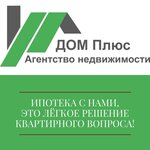 ДОМ Плюс
Агентство недвижимости

ИПОТЕКА С НАМИ,
ЭТО ЛЁГКОЕ РЕШЕНИЕ
КВАРТИРНОГО ВОПРОСА!